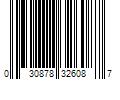 0 30878 32608 7